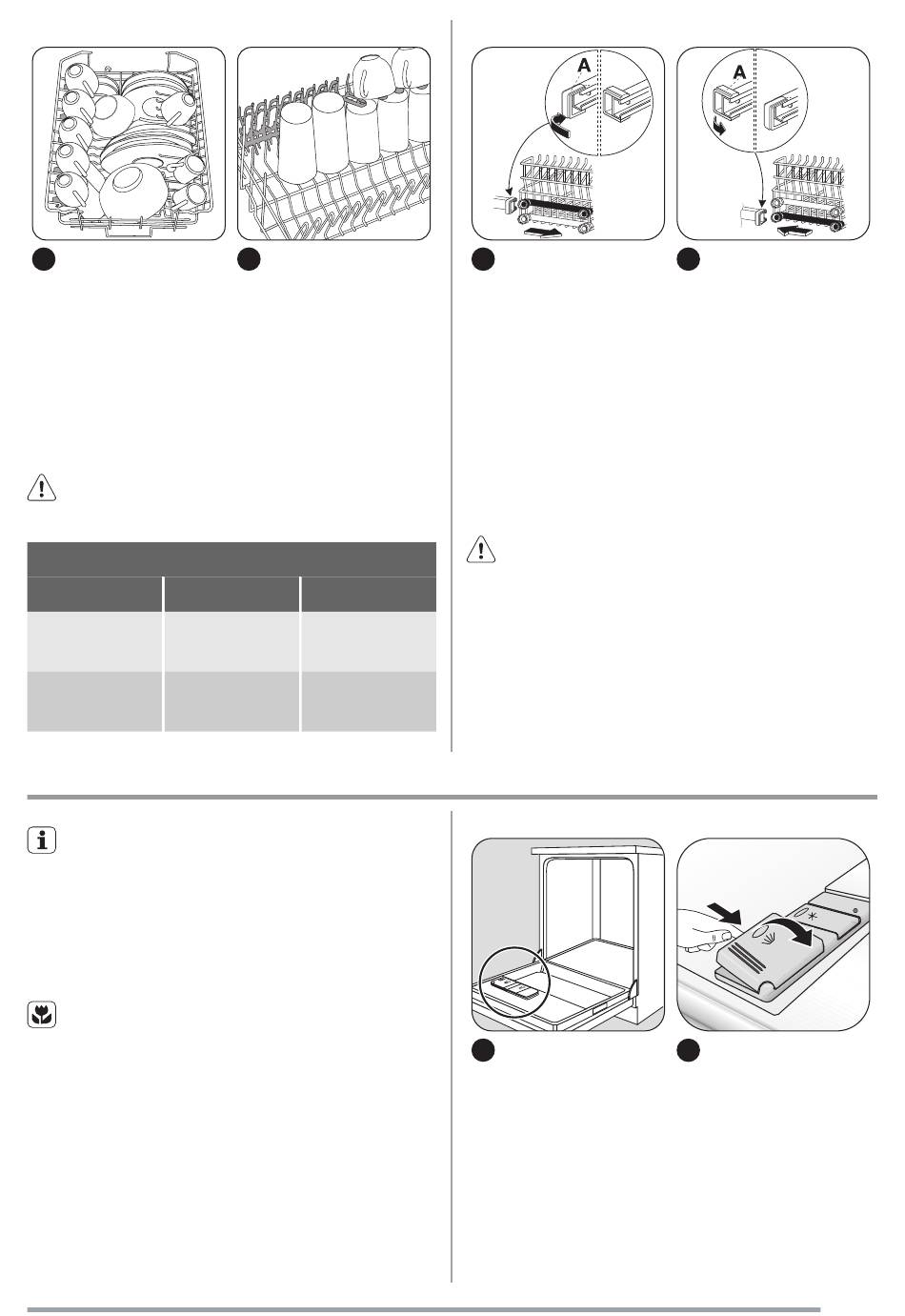 A

A